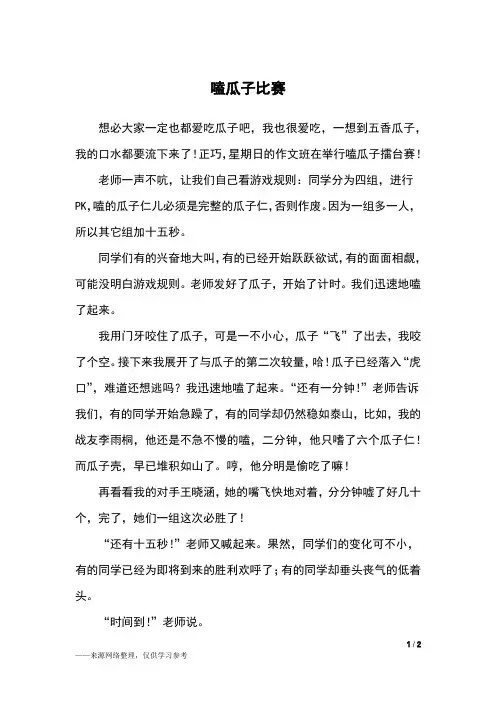 嗑瓜子比赛

想必大家一定也都爱吃瓜子吧，我也很爱吃，一想到五香瓜子，我的口水都要流下来了！正巧，星期日的作文班在举行嗑瓜子擂台赛！

老师一声不吭，让我们自己看游戏规则：同学分为四组，进行PK，嗑的瓜子仁儿必须是完整的瓜子仁，否则作废。因为一组多一人，所以其它组加十五秒。

同学们有的兴奋地大叫，有的已经开始跃跃欲试，有的面面相觑，可能没明白游戏规则。老师发好了瓜子，开始了计时。我们迅速地嗑了起来。

我用门牙咬住了瓜子，可是一不小心，瓜子“飞”了出去，我咬了个空。接下来我展开了与瓜子的第二次较量，哈！瓜子已经落入“虎口”，难道还想逃吗？我迅速地嗑了起来。“还有一分钟！”老师告诉我们，有的同学开始急躁了，有的同学却仍然稳如泰山，比如，我的战友李雨桐，他还是不急不慢的嗑，二分钟，他只嗑了六个瓜子仁！而瓜子壳，早已堆积如山了。哼，他分明是偷吃了嘛！

再看看我的对手王晓涵，她的嘴飞快地对着，分分钟嗑了好几十个，完了，她们一组这次必胜了！

“还有十五秒！”老师又喊起来。果然，同学们的变化可不小，有的同学已经为即将到来的胜利欢呼了；有的同学却垂头丧气的低着头。

“时间到！”老师说。

1 / 2

——来源网络整理，仅供学习参考